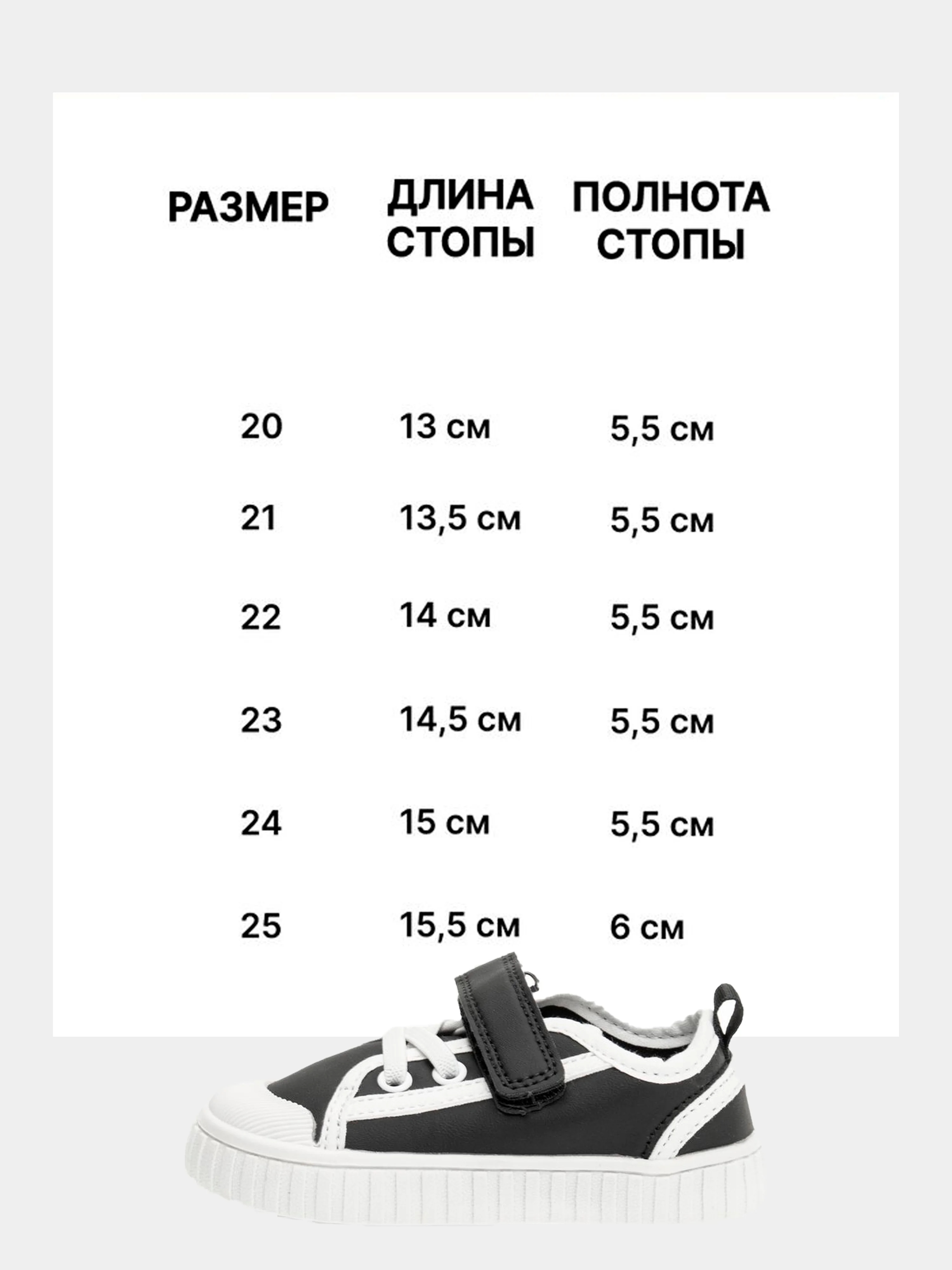 | РАЗМЕР | ДЛИНА СТОПЫ | ПОЛНОТА СТОПЫ |
|---|---|---|
| 20 | 13 см | 5,5 см |
| 21 | 13,5 см | 5,5 см |
| 22 | 14 см | 5,5 см |
| 23 | 14,5 см | 5,5 см |
| 24 | 15 см | 5,5 см |
| 25 | 15,5 см | 6 см |